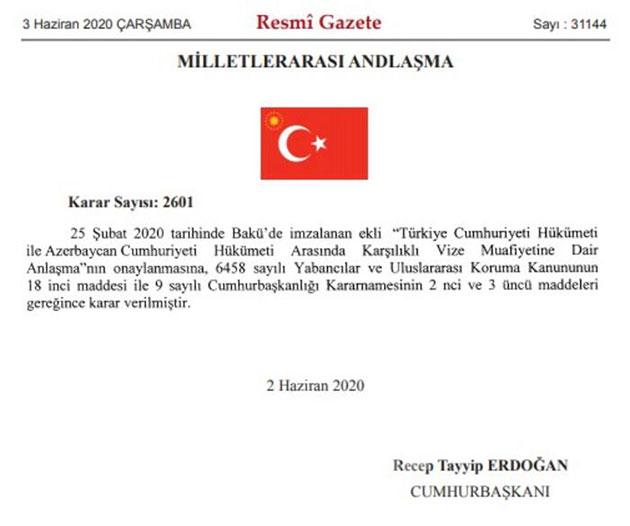 3 Haziran 2020 ÇARŞAMBA

Resmî Gazete

Sayı : 31144

MİLLETLERARASI ANDLAŞMA

Karar Sayısı: 2601

25 Şubat 2020 tarihinde Bakü'de imzalanan ekli "Türkiye Cumhuriyeti Hükümeti ile Azerbaycan Cumhuriyeti Hükümeti Arasında Karşılıklı Vize Muafiyetine Dair Anlaşma"nın onaylanmasına, 6458 sayılı Yabancılar ve Uluslararası Koruma Kanununun 18 inci maddesi ile 9 sayılı Cumhurbaşkanlığı Kararnamesinin 2 nci ve 3 üncü maddeleri gereğince karar verilmiştir.

2 Haziran 2020

Recep Tayyip ERDOĞAN
CUMHURBAŞKANI